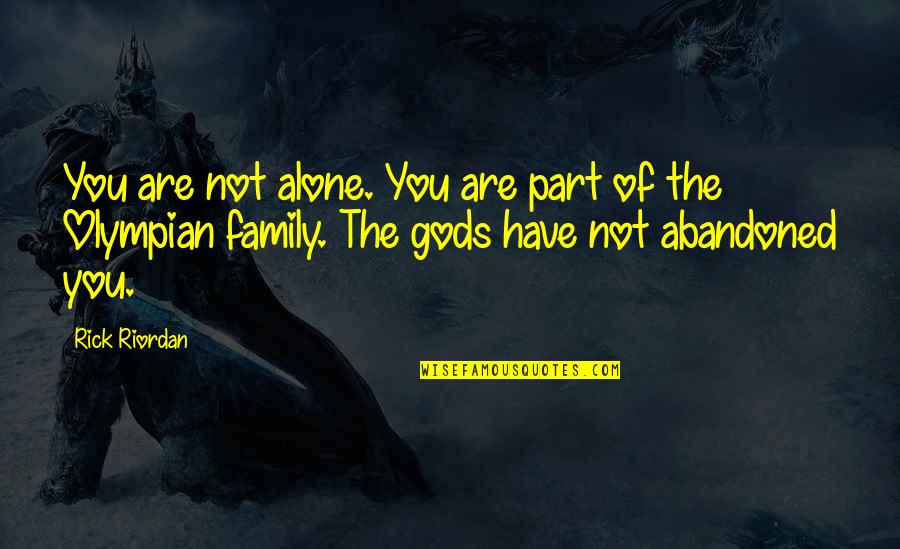 You are not alone. You are part of the Olympian family. The gods have not abandoned you.

Rick Riordan

WISEFAMOUSQUOTES.COM